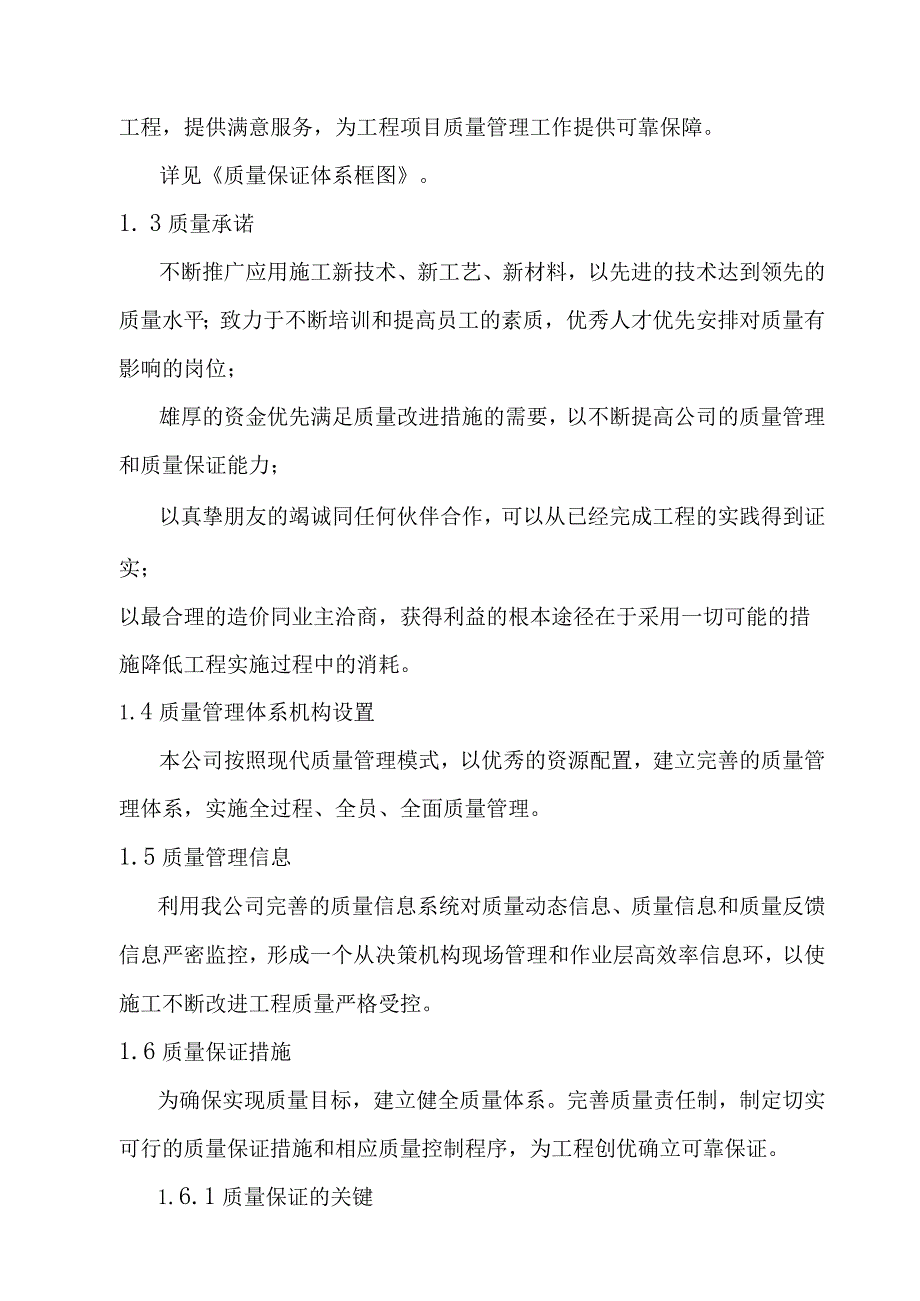 工程，提供满意服务，为工程项目质量管理工作提供可靠保障。

详见《质量保证体系框图》。

1．3质量承诺

不断推广应用施工新技术、新工艺、新材料，以先进的技术达到领先的质量水平；致力于不断培训和提高员工的素质，优秀人才优先安排对质量有影响的岗位；

雄厚的资金优先满足质量改进措施的需要，以不断提高公司的质量管理和质量保证能力；

以真挚朋友的竭诚同任何伙伴合作，可以从已经完成工程的实践得到证实；

以最合理的造价同业主洽商，获得利益的根本途径在于采用一切可能的措施降低工程实施过程中的消耗。

1.4质量管理体系机构设置

本公司按照现代质量管理模式，以优秀的资源配置，建立完善的质量管理体系，实施全过程、全员、全面质量管理。

1.5质量管理信息

利用我公司完善的质量信息系统对质量动态信息、质量信息和质量反馈信息严密监控，形成一个从决策机构现场管理和作业层高效率信息环，以使施工不断改进工程质量严格受控。

1.6质量保证措施

为确保实现质量目标，建立健全质量体系。完善质量责任制，制定切实可行的质量保证措施和相应质量控制程序，为工程创优确立可靠保证。

1.6.1质量保证的关键